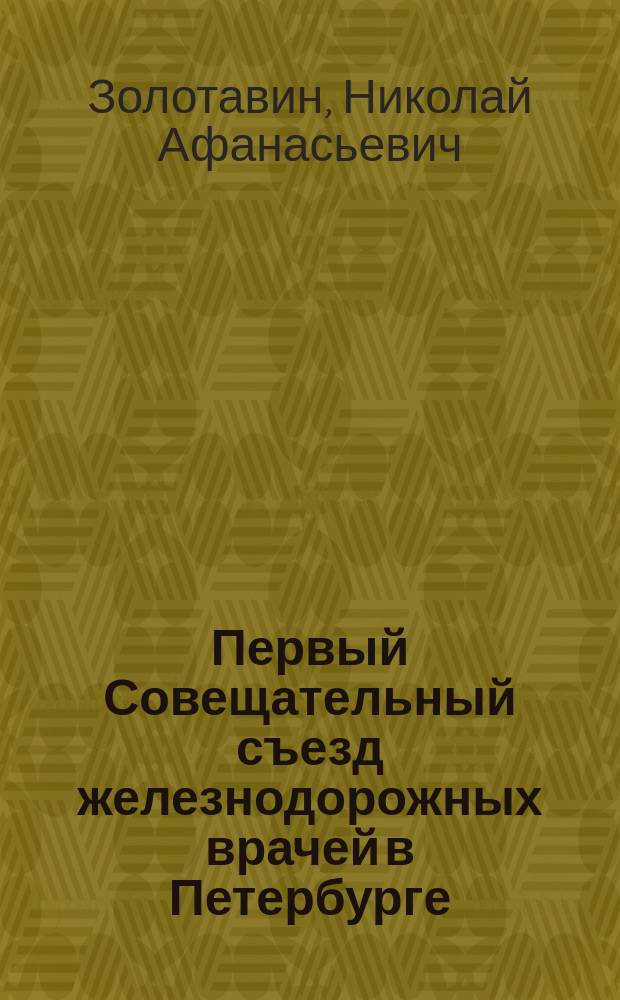 Золотавин, Николай Афанасьевич

Первый Совещательный съезд железнодорожных врачей в Петербурге